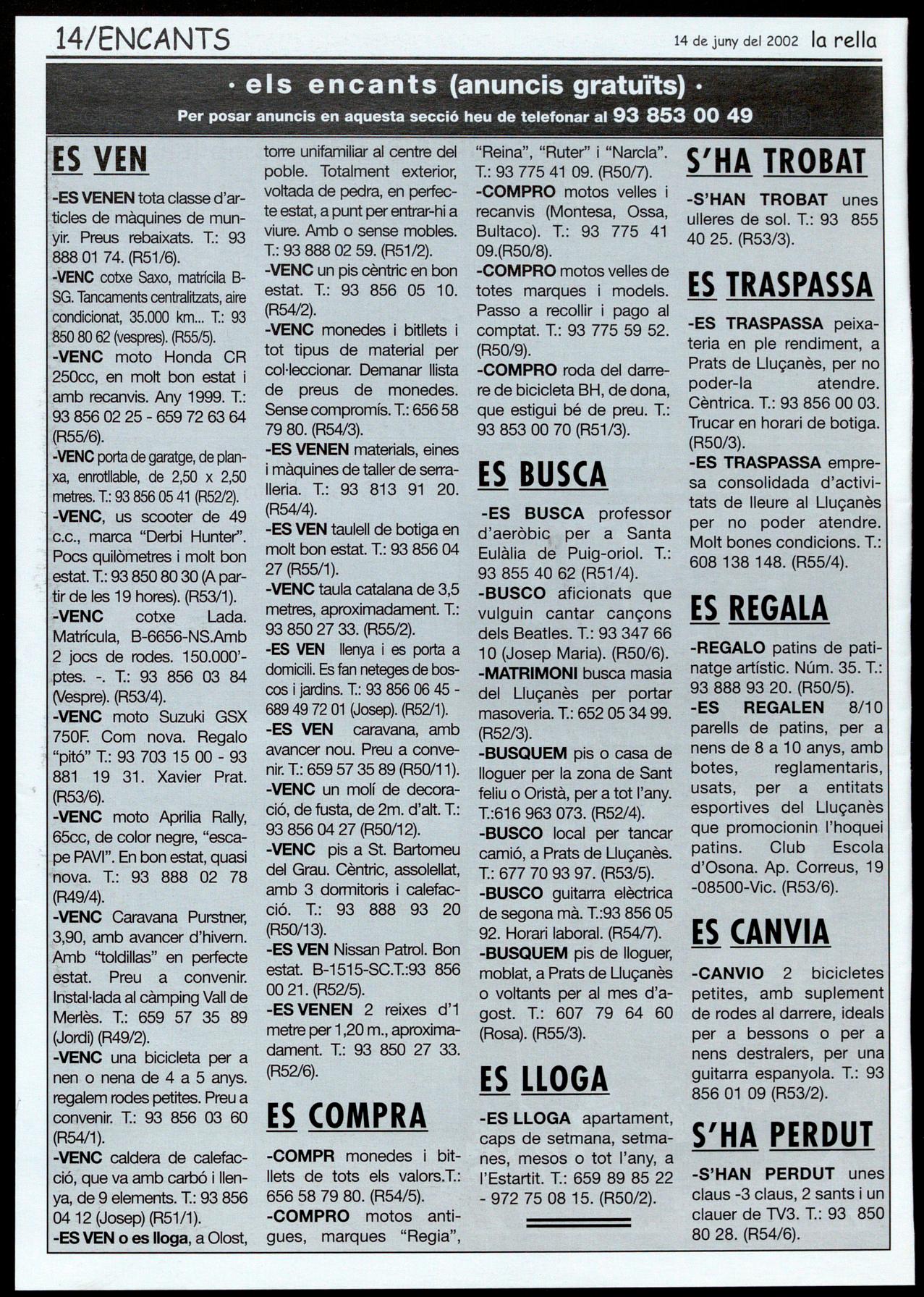 14/ENCANTS

14 de juny del 2002 la rella

· els encants (anuncis gratuïts) ·

Per posar anuncis en aquesta secció heu de telefonar al 93 853 00 49

ES VEN

-ES VENEN tota classe d'articles de màquines de munyir. Preus rebaixats. T.: 93 888 01 74. (R51/6).

-VENC cotxe Saxo, matrícila B-SG. Tancaments centralitzats, aire condicionat, 35.000 km... T.: 93 850 80 62 (vespres). (R55/5).

-VENC moto Honda CR 250cc, en molt bon estat i amb recanvis. Any 1999. T.: 93 856 02 25 - 659 72 63 64 (R55/6).

-VENC porta de garatge, de planxa, enrotllable, de 2,50 x 2,50 metres. T.: 93 856 05 41 (R52/2).

-VENC, us scooter de 49 c.c., marca "Derbi Hunter". Pocs quilòmetres i molt bon estat. T.: 93 850 80 30 (A partir de les 19 hores). (R53/1).

-VENC cotxe Lada. Matrícula, B-6656-NS.Amb 2 jocs de rodes. 150.000'-ptes. -. T.: 93 856 03 84 (Vespre). (R53/4).

-VENC moto Suzuki GSX 750F. Com nova. Regalo "pitó" T.: 93 703 15 00 - 93 881 19 31. Xavier Prat. (R53/6).

-VENC moto Aprilia Rally, 65cc, de color negre, "escape PAVI". En bon estat, quasi nova. T.: 93 888 02 78 (R49/4).

-VENC Caravana Purstner, 3,90, amb avancer d'hivern. Amb "toldillas" en perfecte estat. Preu a convenir. Instal·lada al càmping Vall de Merlès. T.: 659 57 35 89 (Jordi) (R49/2).

-VENC una bicicleta per a nen o nena de 4 a 5 anys. regalem rodes petites. Preu a convenir. T.: 93 856 03 60 (R54/1).

-VENC caldera de calefacció, que va amb carbó i llenya, de 9 elements. T.: 93 856 04 12 (Josep) (R51/1).

-ES VEN o es lloga, a Olost, torre unifamiliar al centre del poble. Totalment exterior, voltada de pedra, en perfecte estat, a punt per entrar-hi a viure. Amb o sense mobles. T.: 93 888 02 59. (R51/2).

-VENC un pis cèntric en bon estat. T.: 93 856 05 10. (R54/2).

-VENC monedes i bitllets i tot tipus de material per col·leccionar. Demanar llista de preus de monedes. Sense compromís. T.: 656 58 79 80. (R54/3).

-ES VENEN materials, eines i màquines de taller de serralleria. T.: 93 813 91 20. (R54/4).

-ES VEN taulell de botiga en molt bon estat. T.: 93 856 04 27 (R55/1).

-VENC taula catalana de 3,5 metres, aproximadament. T.: 93 850 27 33. (R55/2).

-ES VEN llenya i es porta a domicili. Es fan neteges de boscos i jardins. T.: 93 856 06 45 - 689 49 72 01 (Josep). (R52/1).

-ES VEN caravana, amb avancer nou. Preu a convenir. T.: 659 57 35 89 (R50/11).

-VENC un molí de decoració, de fusta, de 2m. d'alt. T.: 93 856 04 27 (R50/12).

-VENC pis a St. Bartomeu del Grau. Cèntric, assolellat, amb 3 dormitoris i calefacció. T.: 93 888 93 20 (R50/13).

-ES VEN Nissan Patrol. Bon estat. B-1515-SC.T.:93 856 00 21. (R52/5).

-ES VENEN 2 reixes d'1 metre per 1,20 m., aproximadament. T.: 93 850 27 33. (R52/6).

ES COMPRA

-COMPR monedes i bitllets de tots els valors.T.: 656 58 79 80. (R54/5).

-COMPRO motos antigues, marques "Regia", "Reina", "Ruter" i "Narcla". T.: 93 775 41 09. (R50/7).

-COMPRO motos velles i recanvis (Montesa, Ossa, Bultaco). T.: 93 775 41 09.(R50/8).

-COMPRO motos velles de totes marques i models. Passo a recollir i pago al comptat. T.: 93 775 59 52. (R50/9).

-COMPRO roda del darrere de bicicleta BH, de dona, que estigui bé de preu. T.: 93 853 00 70 (R51/3).

ES BUSCA

-ES BUSCA professor d'aeròbic per a Santa Eulàlia de Puig-oriol. T.: 93 855 40 62 (R51/4).

-BUSCO aficionats que vulguin cantar cançons dels Beatles. T.: 93 347 66 10 (Josep Maria). (R50/6).

-MATRIMONI busca masia del Lluçanès per portar masoveria. T.: 652 05 34 99. (R52/3).

-BUSQUEM pis o casa de lloguer per la zona de Sant feliu o Oristà, per a tot l'any. T.:616 963 073. (R52/4).

-BUSCO local per tancar camió, a Prats de Lluçanès. T.: 677 70 93 97. (R53/5).

-BUSCO guitarra elèctrica de segona mà. T.:93 856 05 92. Horari laboral. (R54/7).

-BUSQUEM pis de lloguer, moblat, a Prats de Lluçanès o voltants per al mes d'agost. T.: 607 79 64 60 (Rosa). (R55/3).

ES LLOGA

-ES LLOGA apartament, caps de setmana, setmanes, mesos o tot l'any, a l'Estartit. T.: 659 89 85 22 - 972 75 08 15. (R50/2).

S'HA TROBAT

-S'HAN TROBAT unes ulleres de sol. T.: 93 855 40 25. (R53/3).

ES TRASPASSA

-ES TRASPASSA peixateria en ple rendiment, a Prats de Lluçanès, per no poder-la atendre. Cèntrica. T.: 93 856 00 03. Trucar en horari de botiga. (R50/3).

-ES TRASPASSA empresa consolidada d'activitats de lleure al Lluçanès per no poder atendre. Molt bones condicions. T.: 608 138 148. (R55/4).

ES REGALA

-REGALO patins de patinatge artístic. Núm. 35. T.: 93 888 93 20. (R50/5).

-ES REGALEN 8/10 parells de patins, per a nens de 8 a 10 anys, amb botes, reglamentaris, usats, per a entitats esportives del Lluçanès que promocionin l'hoquei patins. Club Escola d'Osona. Ap. Correus, 19 -08500-Vic. (R53/6).

ES CANVIA

-CANVIO 2 bicicletes petites, amb suplement de rodes al darrere, ideals per a bessons o per a nens destralers, per una guitarra espanyola. T.: 93 856 01 09 (R53/2).

S'HA PERDUT

-S'HAN PERDUT unes claus -3 claus, 2 sants i un clauer de TV3. T.: 93 850 80 28. (R54/6).